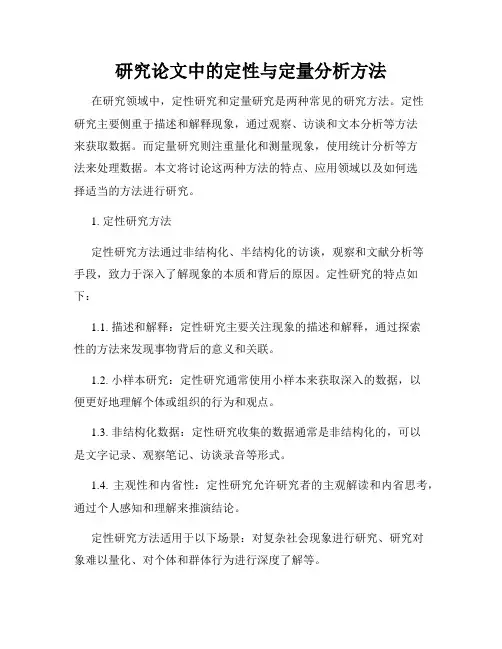 研究论文中的定性与定量分析方法

在研究领域中，定性研究和定量研究是两种常见的研究方法。定性研究主要侧重于描述和解释现象，通过观察、访谈和文本分析等方法来获取数据。而定量研究则注重量化和测量现象，使用统计分析等方法来处理数据。本文将讨论这两种方法的特点、应用领域以及如何选择适当的方法进行研究。

1. 定性研究方法

定性研究方法通过非结构化、半结构化的访谈，观察和文献分析等手段，致力于深入了解现象的本质和背后的原因。定性研究的特点如下：

1.1. 描述和解释：定性研究主要关注现象的描述和解释，通过探索性的方法来发现事物背后的意义和关联。

1.2. 小样本研究：定性研究通常使用小样本来获取深入的数据，以便更好地理解个体或组织的行为和观点。

1.3. 非结构化数据：定性研究收集的数据通常是非结构化的，可以是文字记录、观察笔记、访谈录音等形式。

1.4. 主观性和内省性：定性研究允许研究者的主观解读和内省思考，通过个人感知和理解来推演结论。

定性研究方法适用于以下场景：对复杂社会现象进行研究、研究对象难以量化、对个体和群体行为进行深度了解等。